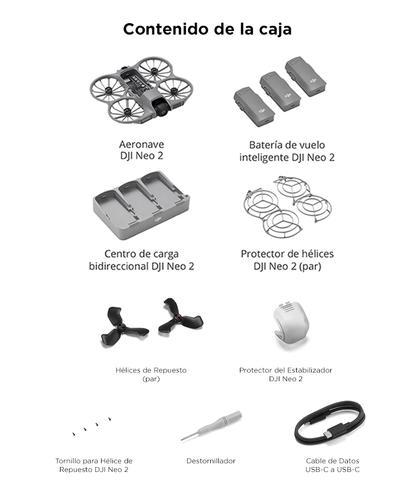 Contenido de la caja

Aeronave
DJI Neo 2

Batería de vuelo
inteligente DJI Neo 2

Centro de carga
bidireccional DJI Neo 2

Protector de hélices
DJI Neo 2 (par)

Hélices de Repuesto
(par)

Protector del Estabilizador
DJI Neo 2

Tornillo para Hélice de
Repuesto DJI Neo 2

Destornillador

Cable de Datos
USB-C a USB-C